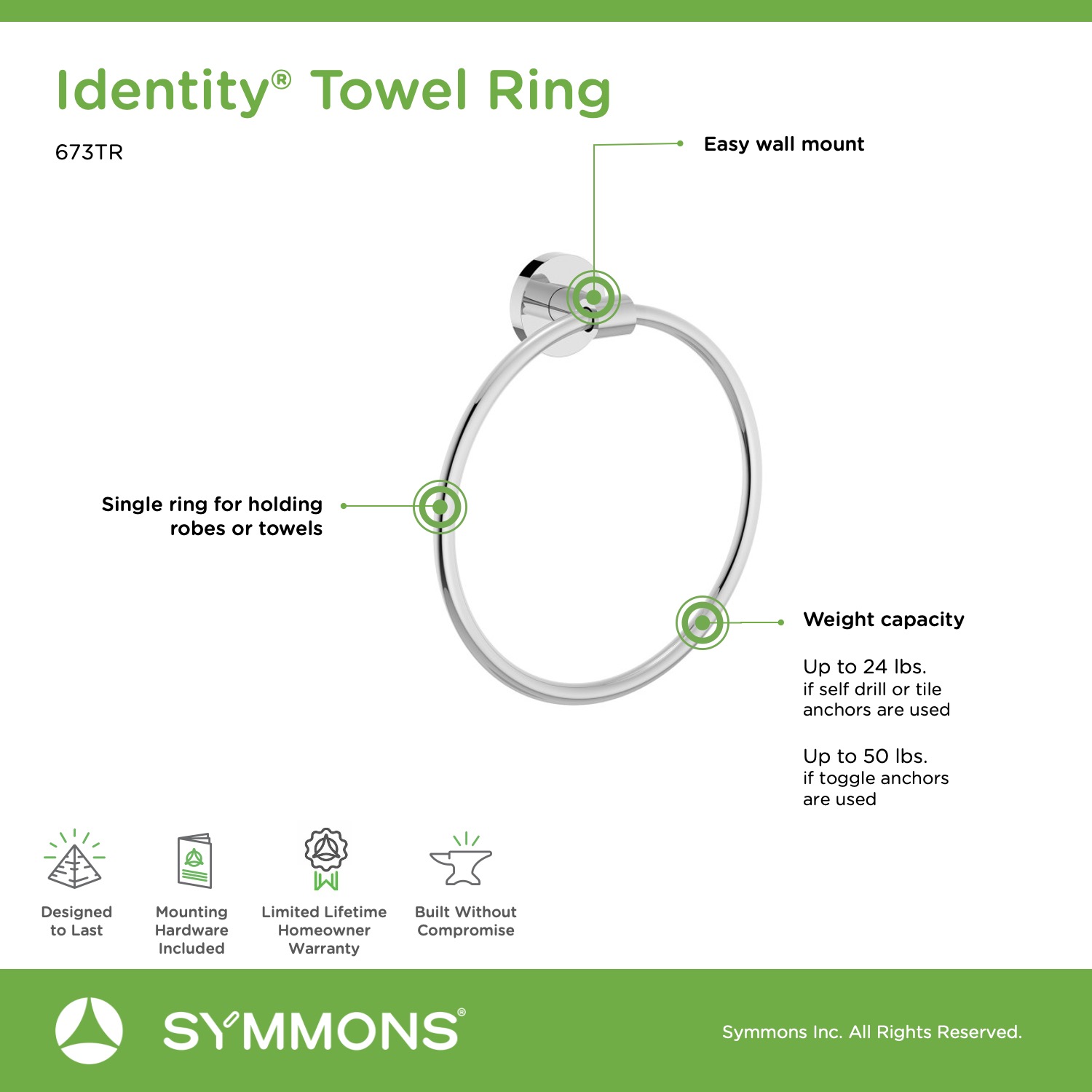 Identity® Towel Ring

673TR

Easy wall mount

Single ring for holding robes or towels

Weight capacity

Up to 24 lbs.
if self drill or tile anchors are used

Up to 50 lbs.
if toggle anchors are used

Designed to Last

Mounting Hardware Included

Limited Lifetime Homeowner Warranty

Built Without Compromise

SYMMONS®

Symmons Inc. All Rights Reserved.